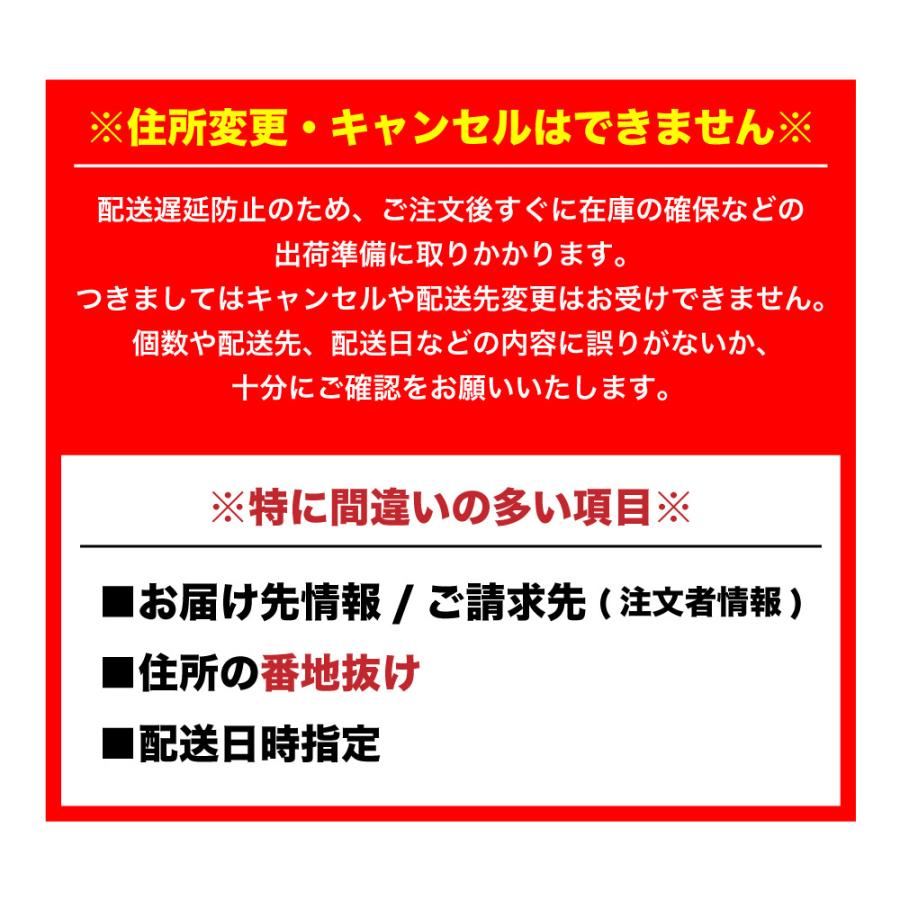 ※住所変更・キャンセルはできません※

配送遅延防止のため、ご注文後すぐに在庫の確保などの出荷準備に取りかかります。
つきましてはキャンセルや配送先変更はお受けできません。
個数や配送先、配送日などの内容に誤りがないか、十分にご確認をお願いいたします。

※特に間違いの多い項目※

■お届け先情報 / ご請求先（注文者情報）

■住所の番地抜け

■配送日時指定